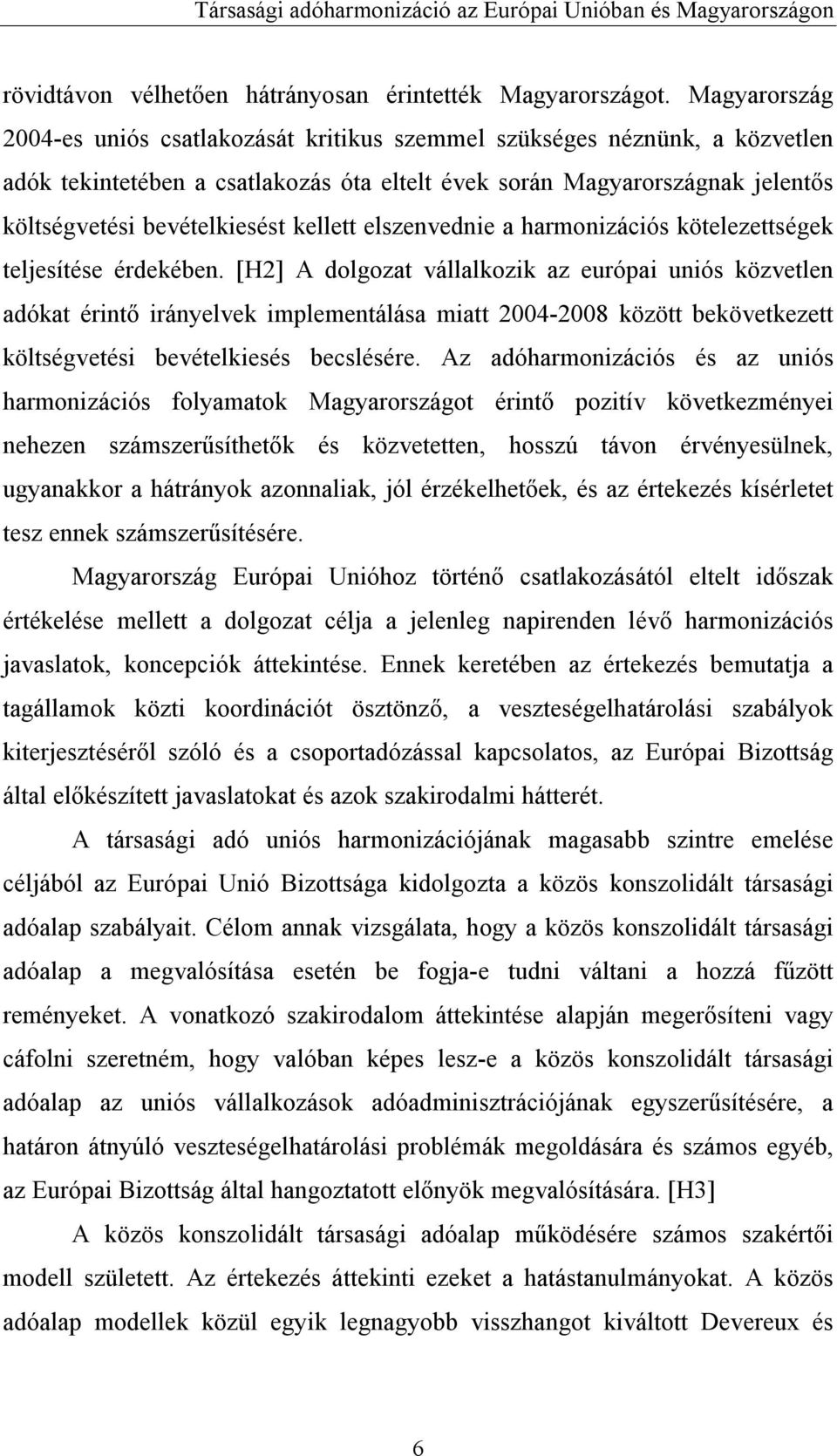 Társasági adóharmonizáció az Európai Unióban és Magyarországon

rövidtávon vélhetően hátrányosan érintették Magyarországot. Magyarország 2004-es uniós csatlakozását kritikus szemmel szükséges néznünk, a közvetlen adók tekintetében a csatlakozás óta eltelt évek során Magyarországnak jelentős költségvetési bevételkiesést kellett elszenvednie a harmonizációs kötelezettségek teljesítése érdekében. [H2] A dolgozat vállalkozik az európai uniós közvetlen adókat érintő irányelvek implementálása miatt 2004-2008 között bekövetkezett költségvetési bevételkiesés becslésére. Az adóharmonizációs és az uniós harmonizációs folyamatok Magyarországot érintő pozitív következményei nehezen számszerűsíthetők és közvetetten, hosszú távon érvényesülnek, ugyanakkor a hátrányok azonnaliak, jól érzékelhetőek, és az értekezés kísérletet tesz ennek számszerűsítésére.

Magyarország Európai Unióhoz történő csatlakozásától eltelt időszak értékelése mellett a dolgozat célja a jelenleg napirenden lévő harmonizációs javaslatok, koncepciók áttekintése. Ennek keretében az értekezés bemutatja a tagállamok közti koordinációt ösztönző, a veszteségelhatárolási szabályok kiterjesztéséről szóló és a csoportadózással kapcsolatos, az Európai Bizottság által előkészített javaslatokat és azok szakirodalmi hátterét.

A társasági adó uniós harmonizációjának magasabb szintre emelése céljából az Európai Unió Bizottsága kidolgozta a közös konszolidált társasági adóalap szabályait. Célom annak vizsgálata, hogy a közös konszolidált társasági adóalap a megvalósítása esetén be fogja-e tudni váltani a hozzá fűzött reményeket. A vonatkozó szakirodalom áttekintése alapján megerősíteni vagy cáfolni szeretném, hogy valóban képes lesz-e a közös konszolidált társasági adóalap az uniós vállalkozások adóadminisztrációjának egyszerűsítésére, a határon átnyúló veszteségelhatárolási problémák megoldására és számos egyéb, az Európai Bizottság által hangoztatott előnyök megvalósítására. [H3]

A közös konszolidált társasági adóalap működésére számos szakértői modell született. Az értekezés áttekinti ezeket a hatástanulmányokat. A közös adóalap modellek közül egyik legnagyobb visszhangot kiváltott Devereux és

6